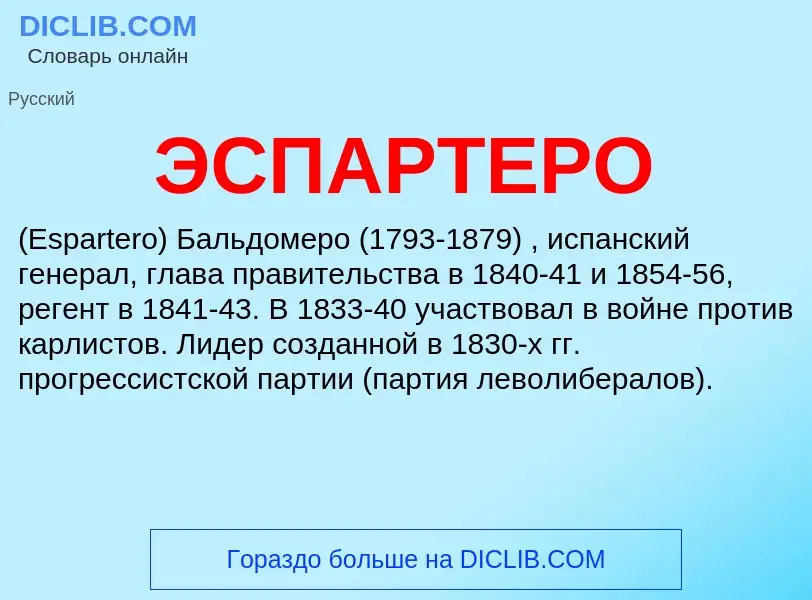 DICLIB.COM
Словарь онлайн

Русский

ЭСПАРТЕРО

(Espartero) Бальдомеро (1793-1879) , испанский генерал, глава правительства в 1840-41 и 1854-56, регент в 1841-43. В 1833-40 участвовал в войне против карлистов. Лидер созданной в 1830-х гг. прогрессистской партии (партия леволибералов).

Гораздо больше на DICLIB.COM